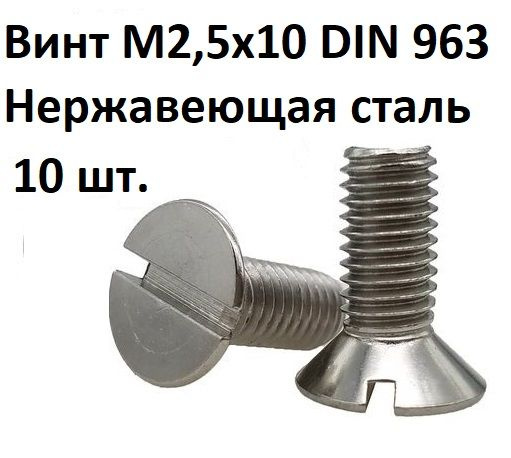 Винт М2,5х10 DIN 963
Нержавеющая сталь
10 шт.